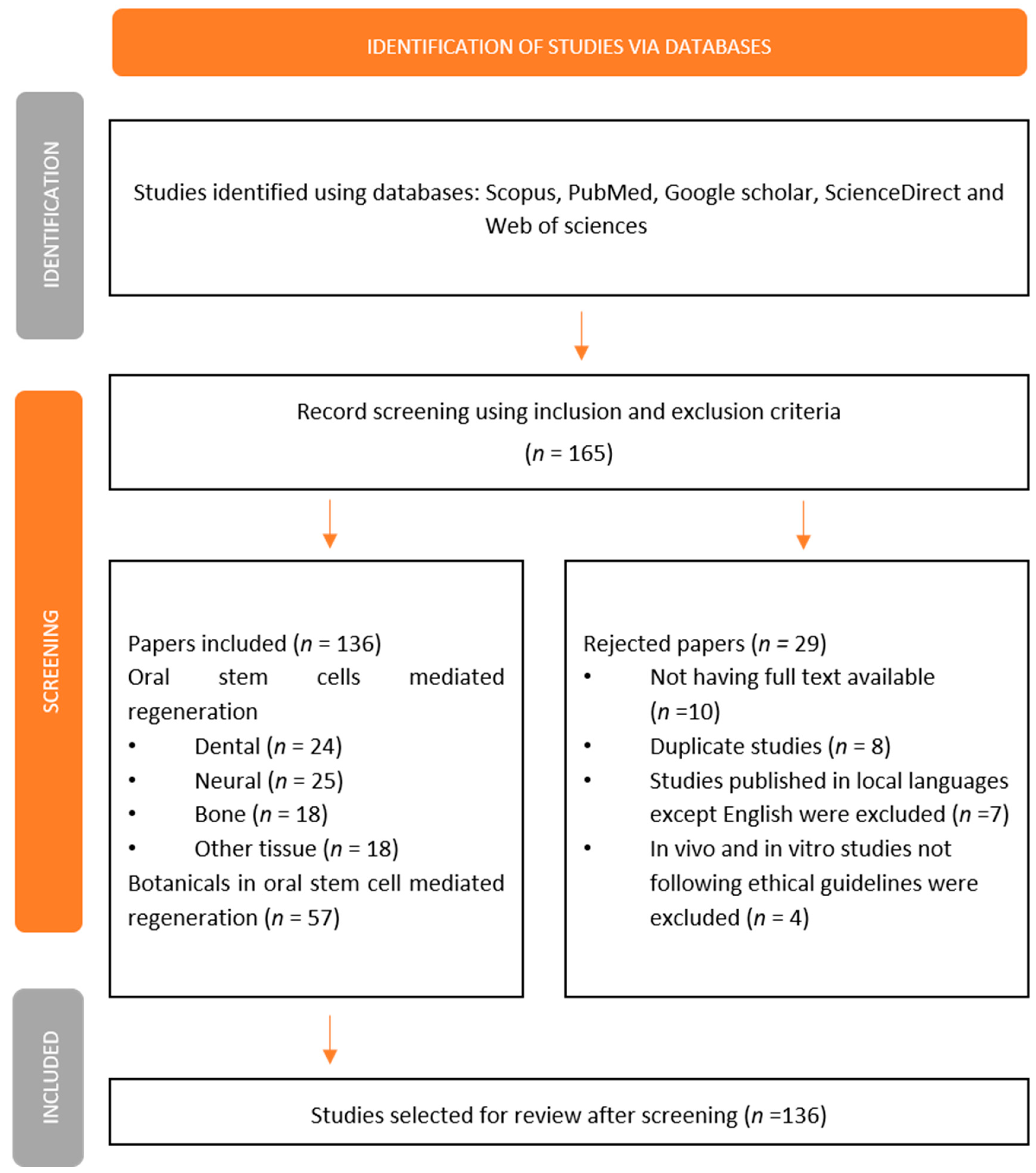 IDENTIFICATION OF STUDIES VIA DATABASES

IDENTIFICATION

Studies identified using databases: Scopus, PubMed, Google scholar, ScienceDirect and Web of sciences

SCREENING

Record screening using inclusion and exclusion criteria
($n$ = 165)

Papers included ($n$ = 136)
Oral stem cells mediated regeneration
• Dental ($n$ = 24)
• Neural ($n$ = 25)
• Bone ($n$ = 18)
• Other tissue ($n$ = 18)
Botanicals in oral stem cell mediated regeneration ($n$ = 57)

Rejected papers ($n$ = 29)
• Not having full text available ($n$ =10)
• Duplicate studies ($n$ = 8)
• Studies published in local languages except English were excluded ($n$ =7)
• In vivo and in vitro studies not following ethical guidelines were excluded ($n$ = 4)

INCLUDED

Studies selected for review after screening ($n$ =136)